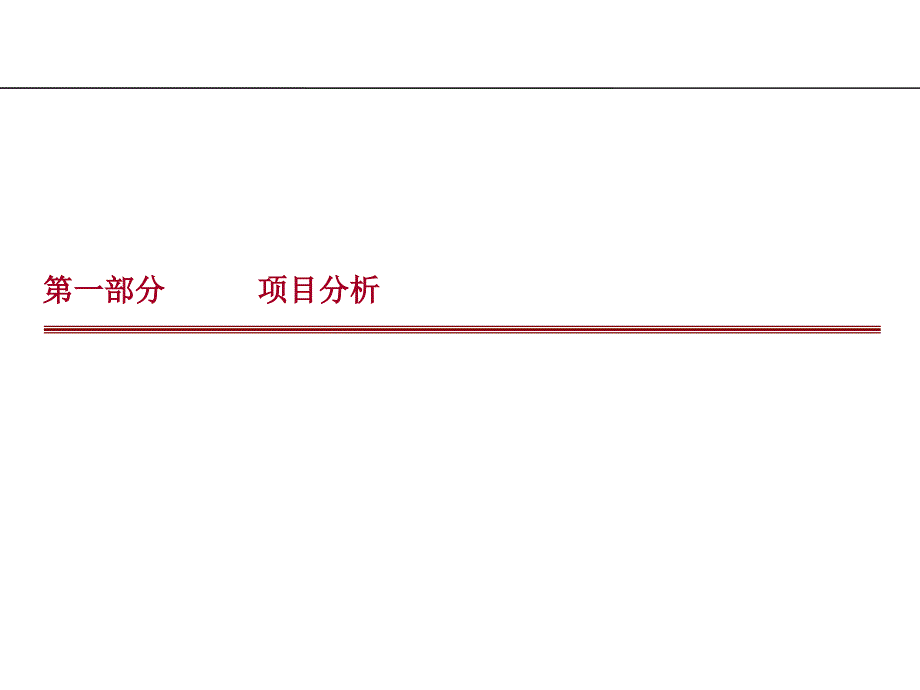 第一部分　　　项目分析